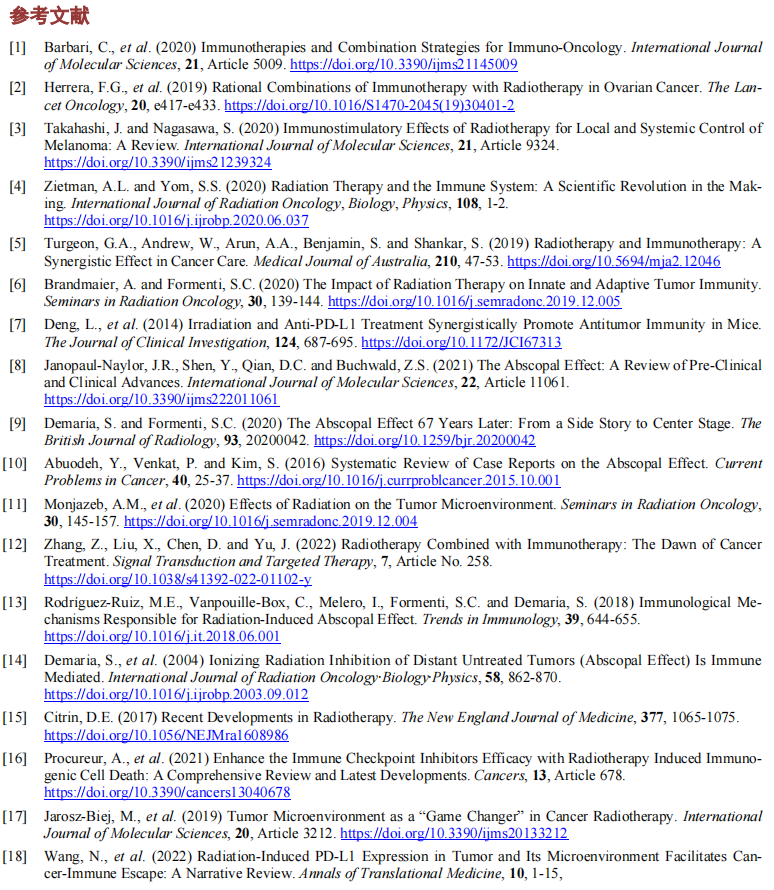 参考文献

[1] Barbari, C., et al. (2020) Immunotherapies and Combination Strategies for Immuno-Oncology. International Journal of Molecular Sciences, 21, Article 5009. https://doi.org/10.3390/ijms21145009

[2] Herrera, F.G., et al. (2019) Rational Combinations of Immunotherapy with Radiotherapy in Ovarian Cancer. The Lancet Oncology, 20, e417-e433. https://doi.org/10.1016/S1470-2045(19)30401-2

[3] Takahashi, J. and Nagasawa, S. (2020) Immunostimulatory Effects of Radiotherapy for Local and Systemic Control of Melanoma: A Review. International Journal of Molecular Sciences, 21, Article 9324. https://doi.org/10.3390/ijms21239324

[4] Zietman, A.L. and Yom, S.S. (2020) Radiation Therapy and the Immune System: A Scientific Revolution in the Making. International Journal of Radiation Oncology, Biology, Physics, 108, 1-2. https://doi.org/10.1016/j.ijrobp.2020.06.037

[5] Turgeon, G.A., Andrew, W., Arun, A.A., Benjamin, S. and Shankar, S. (2019) Radiotherapy and Immunotherapy: A Synergistic Effect in Cancer Care. Medical Journal of Australia, 210, 47-53. https://doi.org/10.5694/mja2.12046

[6] Brandmaier, A. and Formenti, S.C. (2020) The Impact of Radiation Therapy on Innate and Adaptive Tumor Immunity. Seminars in Radiation Oncology, 30, 139-144. https://doi.org/10.1016/j.semradonc.2019.12.005

[7] Deng, L., et al. (2014) Irradiation and Anti-PD-L1 Treatment Synergistically Promote Antitumor Immunity in Mice. The Journal of Clinical Investigation, 124, 687-695. https://doi.org/10.1172/JCI67313

[8] Janopaul-Naylor, J.R., Shen, Y., Qian, D.C. and Buchwald, Z.S. (2021) The Abscopal Effect: A Review of Pre-Clinical and Clinical Advances. International Journal of Molecular Sciences, 22, Article 11061. https://doi.org/10.3390/ijms222011061

[9] Demaria, S. and Formenti, S.C. (2020) The Abscopal Effect 67 Years Later: From a Side Story to Center Stage. The British Journal of Radiology, 93, 20200042. https://doi.org/10.1259/bjr.20200042

[10] Abuodeh, Y., Venkat, P. and Kim, S. (2016) Systematic Review of Case Reports on the Abscopal Effect. Current Problems in Cancer, 40, 25-37. https://doi.org/10.1016/j.currproblcancer.2015.10.001

[11] Monjazeb, A.M., et al. (2020) Effects of Radiation on the Tumor Microenvironment. Seminars in Radiation Oncology, 30, 145-157. https://doi.org/10.1016/j.semradonc.2019.12.004

[12] Zhang, Z., Liu, X., Chen, D. and Yu, J. (2022) Radiotherapy Combined with Immunotherapy: The Dawn of Cancer Treatment. Signal Transduction and Targeted Therapy, 7, Article No. 258. https://doi.org/10.1038/s41392-022-01102-y

[13] Rodríguez-Ruiz, M.E., Vanpouille-Box, C., Melero, I., Formenti, S.C. and Demaria, S. (2018) Immunological Mechanisms Responsible for Radiation-Induced Abscopal Effect. Trends in Immunology, 39, 644-655. https://doi.org/10.1016/j.it.2018.06.001

[14] Demaria, S., et al. (2004) Ionizing Radiation Inhibition of Distant Untreated Tumors (Abscopal Effect) Is Immune Mediated. International Journal of Radiation Oncology·Biology·Physics, 58, 862-870. https://doi.org/10.1016/j.ijrobp.2003.09.012

[15] Citrin, D.E. (2017) Recent Developments in Radiotherapy. The New England Journal of Medicine, 377, 1065-1075. https://doi.org/10.1056/NEJMra1608986

[16] Procureur, A., et al. (2021) Enhance the Immune Checkpoint Inhibitors Efficacy with Radiotherapy Induced Immunogenic Cell Death: A Comprehensive Review and Latest Developments. Cancers, 13, Article 678. https://doi.org/10.3390/cancers13040678

[17] Jarosz-Biej, M., et al. (2019) Tumor Microenvironment as a "Game Changer" in Cancer Radiotherapy. International Journal of Molecular Sciences, 20, Article 3212. https://doi.org/10.3390/ijms20133212

[18] Wang, N., et al. (2022) Radiation-Induced PD-L1 Expression in Tumor and Its Microenvironment Facilitates Cancer-Immune Escape: A Narrative Review. Annals of Translational Medicine, 10, 1-15,